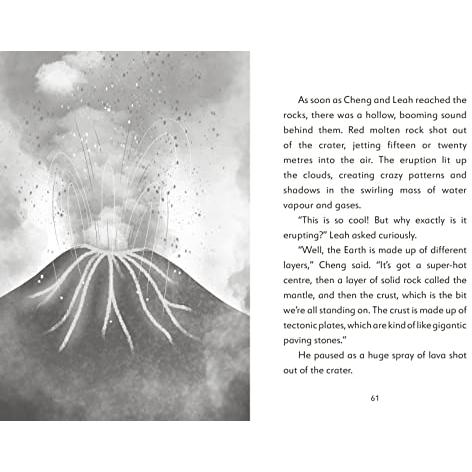 As soon as Cheng and Leah reached the rocks, there was a hollow, booming sound behind them. Red molten rock shot out of the crater, jetting fifteen or twenty metres into the air. The eruption lit up the clouds, creating crazy patterns and shadows in the swirling mass of water vapour and gases.

"This is so cool! But why exactly is it erupting?" Leah asked curiously.

"Well, the Earth is made up of different layers," Cheng said. "It's got a super-hot centre, then a layer of solid rock called the mantle, and then the crust, which is the bit we're all standing on. The crust is made up of tectonic plates, which are kind of like gigantic paving stones."

He paused as a huge spray of lava shot out of the crater.

61